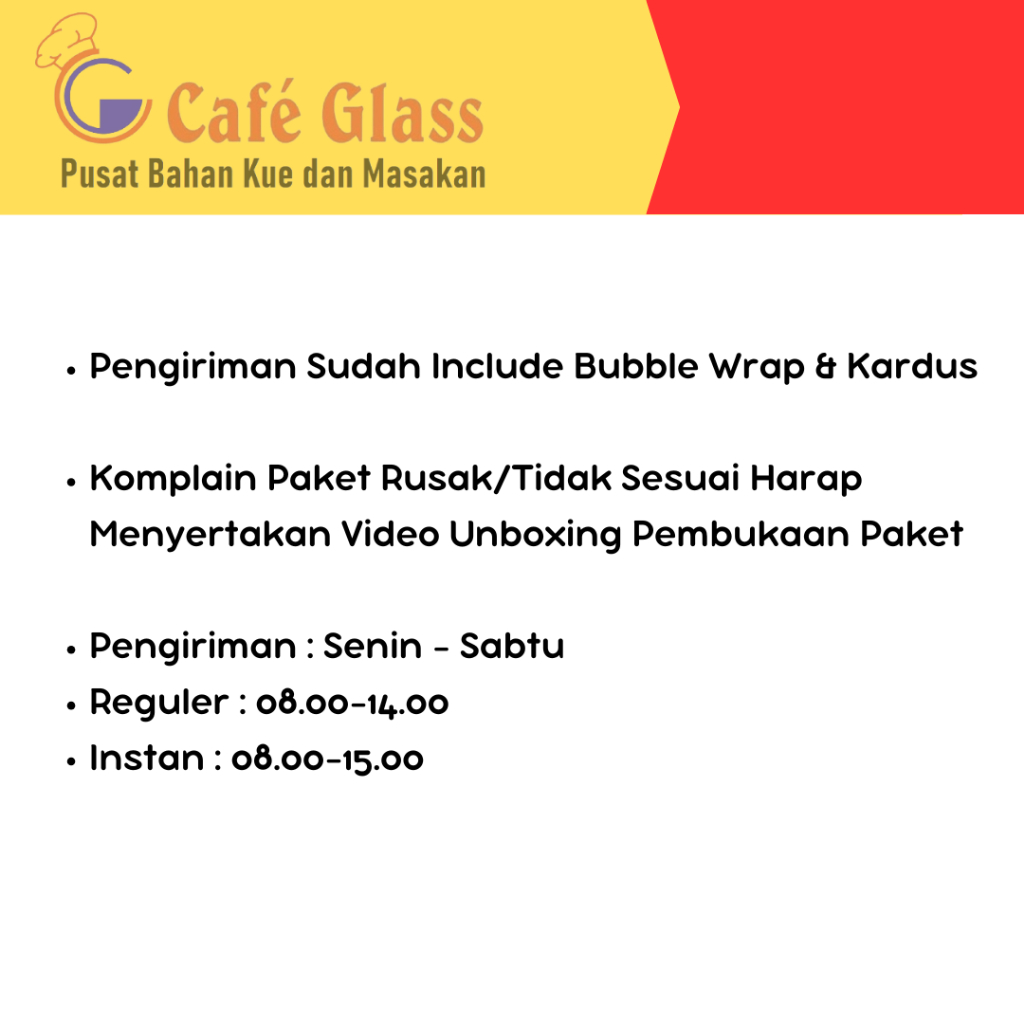 Café Glass
Pusat Bahan Kue dan Masakan

• Pengiriman Sudah Include Bubble Wrap & Kardus

• Komplain Paket Rusak/Tidak Sesuai Harap Menyertakan Video Unboxing Pembukaan Paket

• Pengiriman : Senin - Sabtu
• Reguler : 08.00-14.00
• Instan : 08.00-15.00